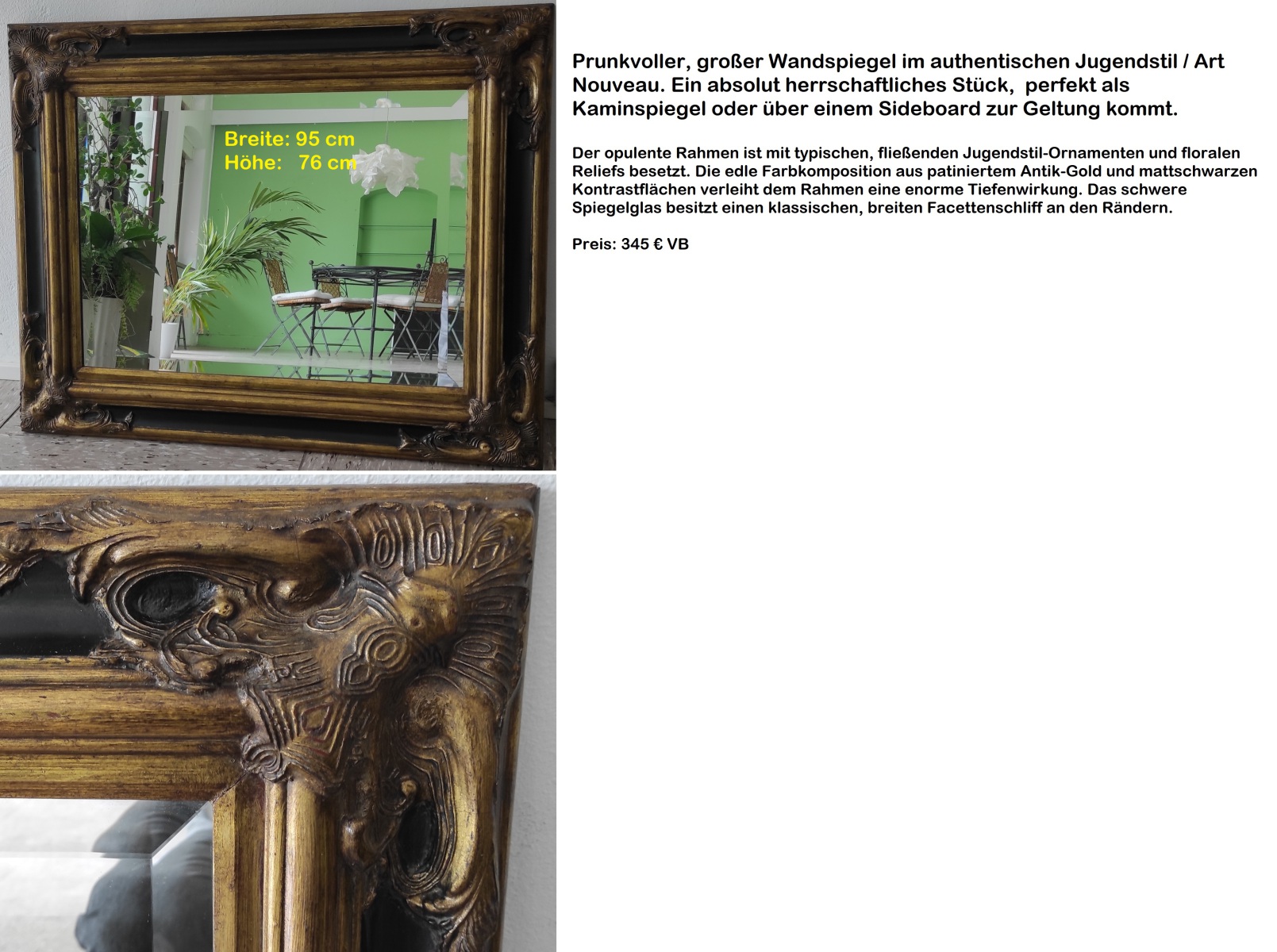 Breite: 95 cm
Höhe: 76 cm

Prunkvoller, großer Wandspiegel im authentischen Jugendstil / Art Nouveau. Ein absolut herrschaftliches Stück, perfekt als Kaminspiegel oder über einem Sideboard zur Geltung kommt.

Der opulente Rahmen ist mit typischen, fließenden Jugendstil-Ornamenten und floralen Reliefs besetzt. Die edle Farbkomposition aus patiniertem Antik-Gold und mattschwarzen Kontrastflächen verleiht dem Rahmen eine enorme Tiefenwirkung. Das schwere Spiegelglas besitzt einen klassischen, breiten Facettenschliff an den Rändern.

Preis: 345 € VB